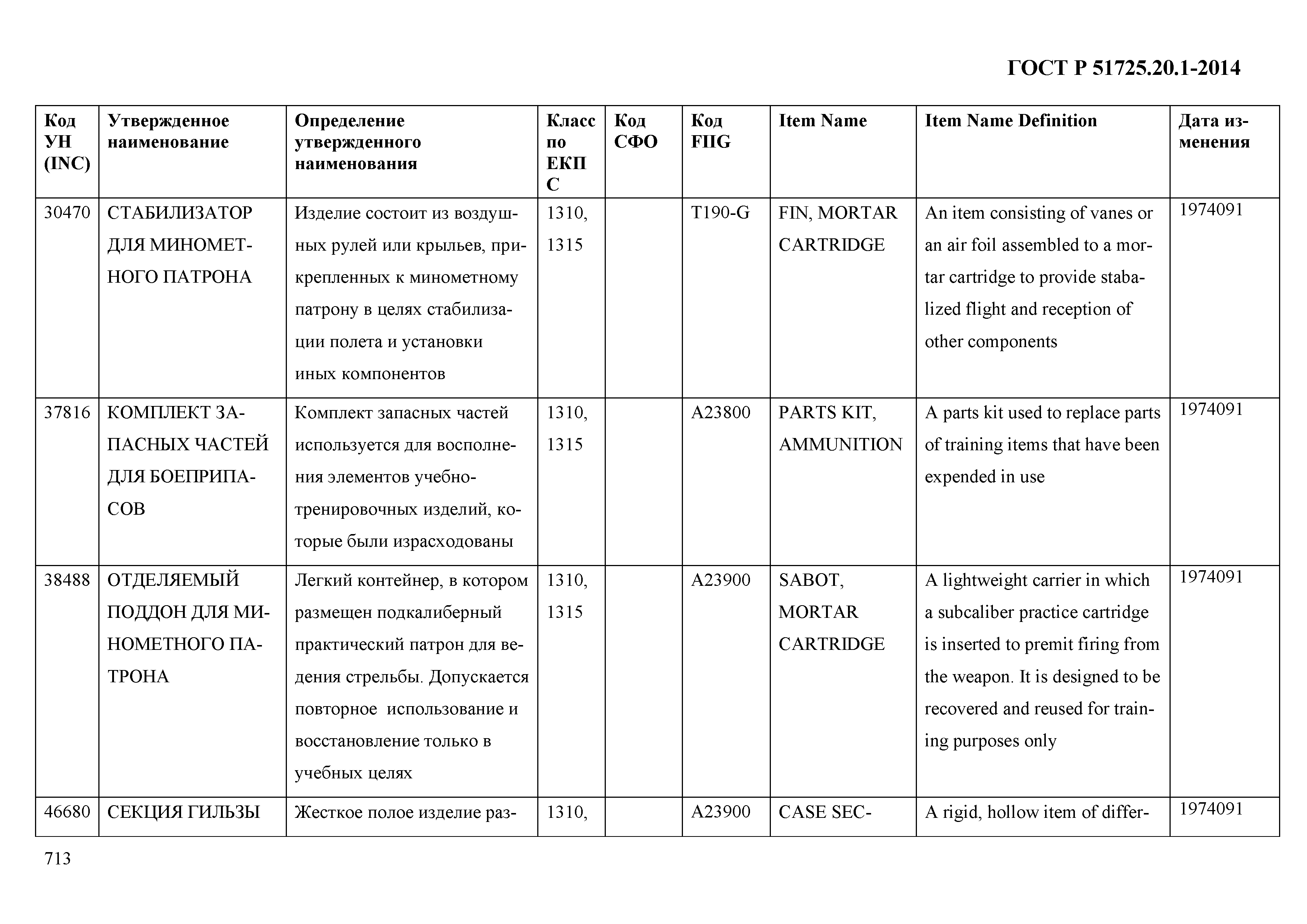 ГОСТ Р 51725.20.1-2014

| Код УН (INC) | Утвержденное наименование | Определение утвержденного наименования | Класс по ЕКПС | Код СФО | Код FIIG | Item Name | Item Name Definition | Дата изменения |
|---|---|---|---|---|---|---|---|---|
| 30470 | СТАБИЛИЗАТОР ДЛЯ МИНОМЕТНОГО ПАТРОНА | Изделие состоит из воздушных рулей или крыльев, прикрепленных к минометному патрону в целях стабилизации полета и установки иных компонентов | 1310, 1315 | | T190-G | FIN, MORTAR CARTRIDGE | An item consisting of vanes or an air foil assembled to a mortar cartridge to provide stabalized flight and reception of other components | 1974091 |
| 37816 | КОМПЛЕКТ ЗАПАСНЫХ ЧАСТЕЙ ДЛЯ БОЕПРИПАСОВ | Комплект запасных частей используется для восполнения элементов учебно-тренировочных изделий, которые были израсходованы | 1310, 1315 | | A23800 | PARTS KIT, AMMUNITION | A parts kit used to replace parts of training items that have been expended in use | 1974091 |
| 38488 | ОТДЕЛЯЕМЫЙ ПОДДОН ДЛЯ МИНОМЕТНОГО ПАТРОНА | Легкий контейнер, в котором размещен подкалиберный практический патрон для ведения стрельбы. Допускается повторное использование и восстановление только в учебных целях | 1310, 1315 | | A23900 | SABOT, MORTAR CARTRIDGE | A lightweight carrier in which a subcaliber practice cartridge is inserted to premit firing from the weapon. It is designed to be recovered and reused for training purposes only | 1974091 |
| 46680 | СЕКЦИЯ ГИЛЬЗЫ | Жесткое полое изделие раз- | 1310, | | A23900 | CASE SEC- | A rigid, hollow item of differ- | 1974091 |

713